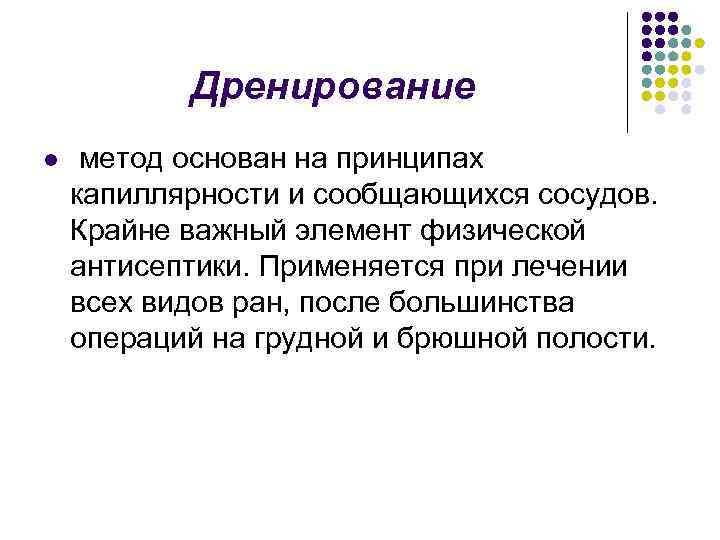 Дренирование

• метод основан на принципах капиллярности и сообщающихся сосудов. Крайне важный элемент физической антисептики. Применяется при лечении всех видов ран, после большинства операций на грудной и брюшной полости.